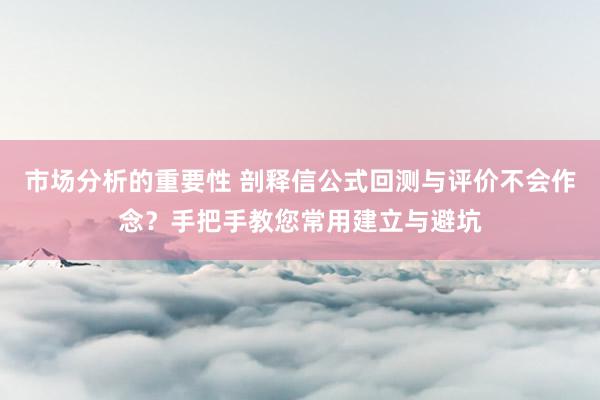 市场分析的重要性 剖释信公式回测与评价不会作念？手把手教您常用建立与避坑